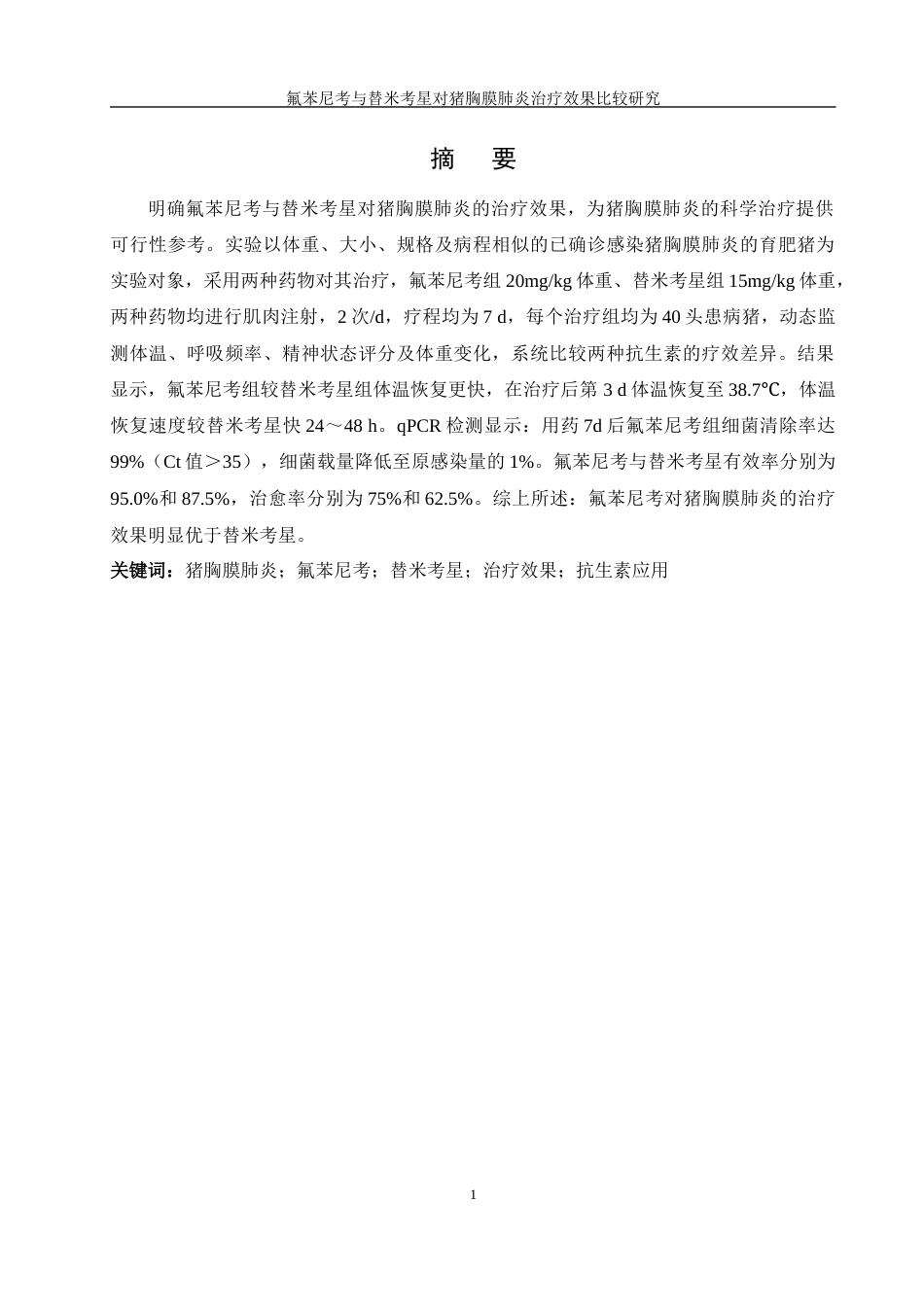 氟苯尼考与替米考星对猪胸膜肺炎治疗效果比较研究

摘　要

明确氟苯尼考与替米考星对猪胸膜肺炎的治疗效果，为猪胸膜肺炎的科学治疗提供可行性参考。实验以体重、大小、规格及病程相似的已确诊感染猪胸膜肺炎的育肥猪为实验对象，采用两种药物对其治疗，氟苯尼考组 20mg/kg 体重、替米考星组 15mg/kg 体重，两种药物均进行肌肉注射，2 次/d，疗程均为 7 d，每个治疗组均为 40 头患病猪，动态监测体温、呼吸频率、精神状态评分及体重变化，系统比较两种抗生素的疗效差异。结果显示，氟苯尼考组较替米考星组体温恢复更快，在治疗后第 3 d 体温恢复至 38.7℃，体温恢复速度较替米考星快 24～48 h。qPCR 检测显示：用药 7d 后氟苯尼考组细菌清除率达 99%（Ct 值＞35），细菌载量降低至原感染量的 1%。氟苯尼考与替米考星有效率分别为 95.0%和 87.5%，治愈率分别为 75%和 62.5%。综上所述：氟苯尼考对猪胸膜肺炎的治疗效果明显优于替米考星。

关键词：猪胸膜肺炎；氟苯尼考；替米考星；治疗效果；抗生素应用

1